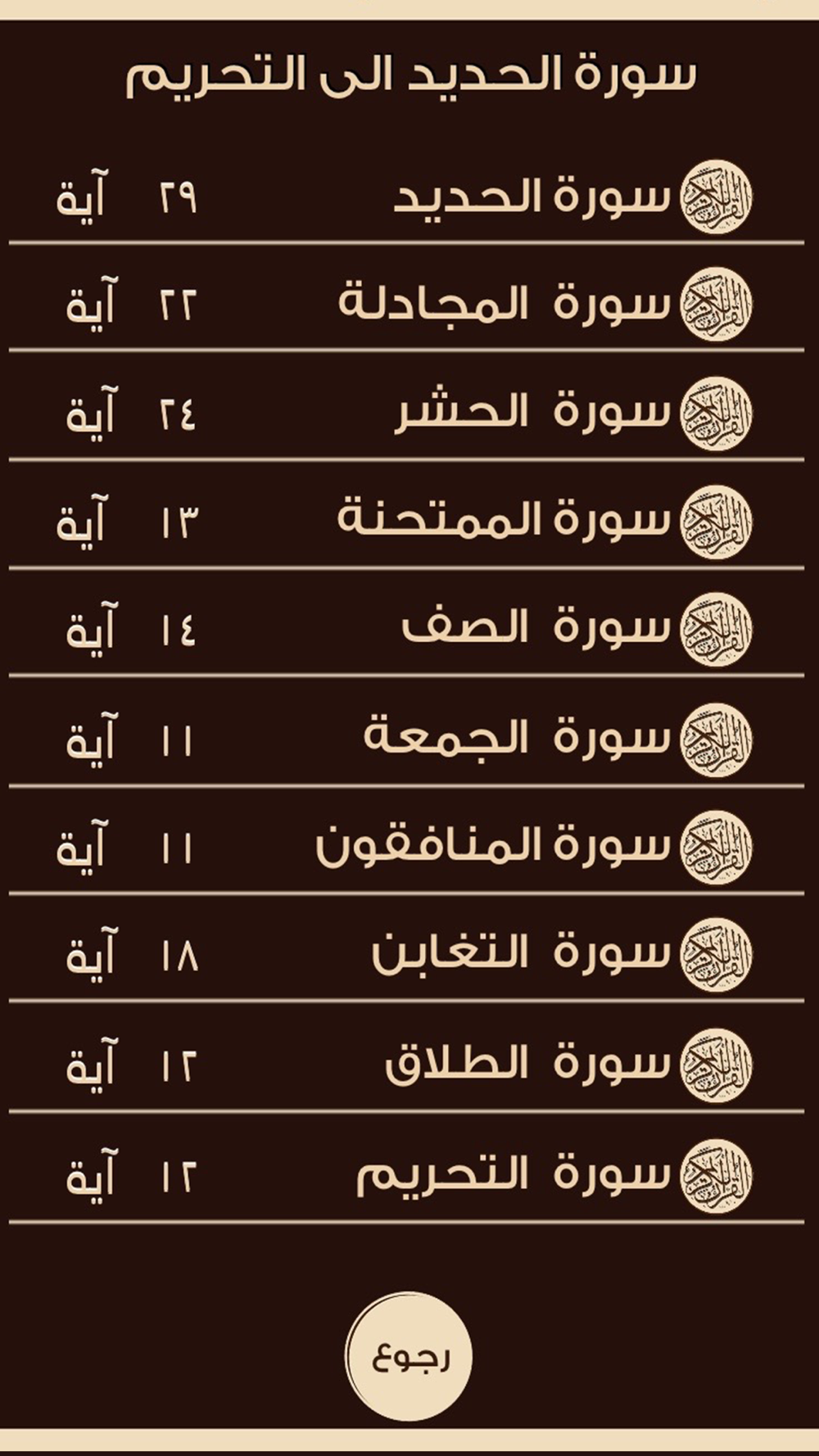 سورة الحديد الى التحريم

سورة الحديد ٢٩ آية

سورة المجادلة ٢٢ آية

سورة الحشر ٢٤ آية

سورة الممتحنة ١٣ آية

سورة الصف ١٤ آية

سورة الجمعة ١١ آية

سورة المنافقون ١١ آية

سورة التغابن ١٨ آية

سورة الطلاق ١٢ آية

سورة التحريم ١٢ آية

رجوع